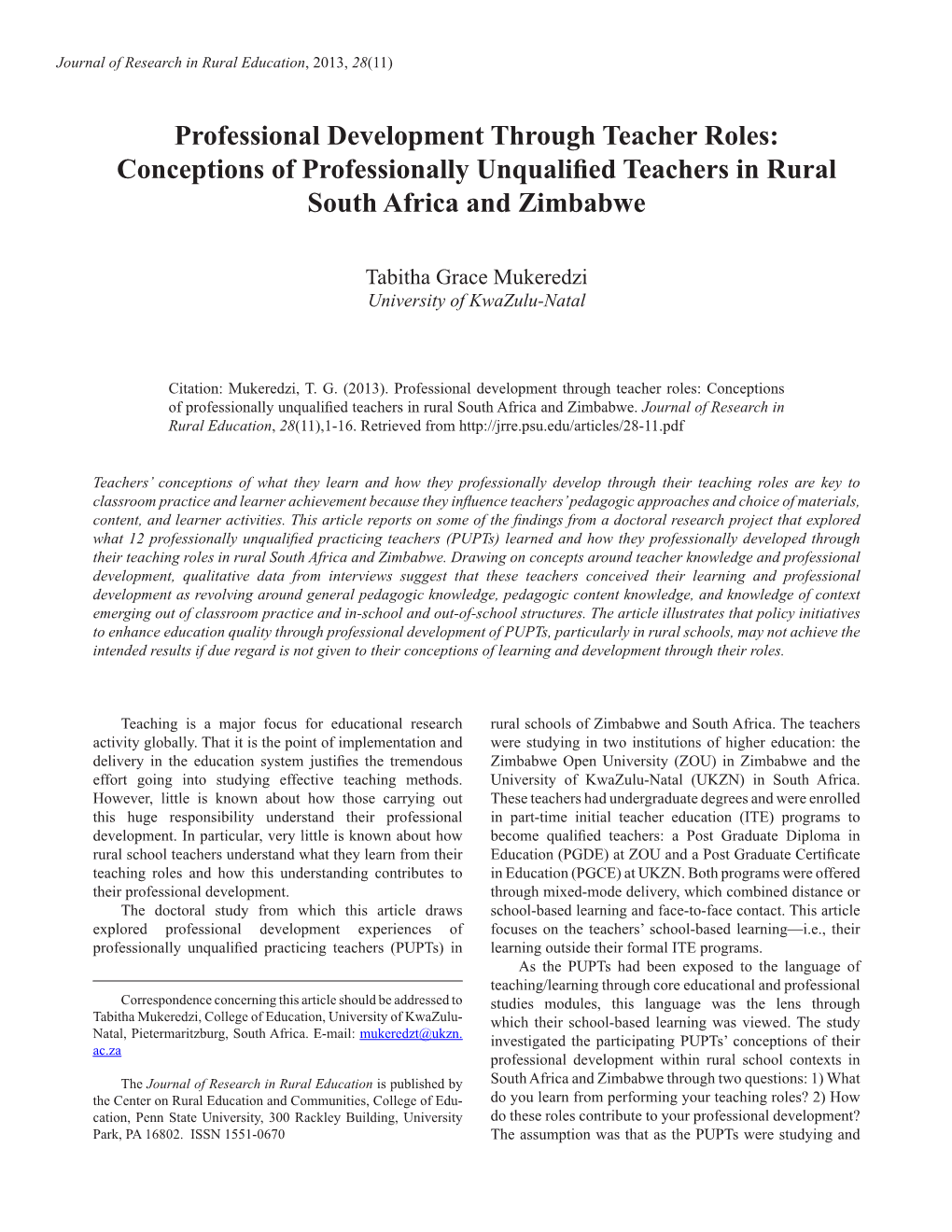 Journal of Research in Rural Education, 2013, 28(11)

Professional Development Through Teacher Roles: Conceptions of Professionally Unqualified Teachers in Rural South Africa and Zimbabwe

Tabitha Grace Mukeredzi
University of KwaZulu-Natal

Citation: Mukeredzi, T. G. (2013). Professional development through teacher roles: Conceptions of professionally unqualified teachers in rural South Africa and Zimbabwe. Journal of Research in Rural Education, 28(11),1-16. Retrieved from http://jrre.psu.edu/articles/28-11.pdf

Teachers' conceptions of what they learn and how they professionally develop through their teaching roles are key to classroom practice and learner achievement because they influence teachers' pedagogic approaches and choice of materials, content, and learner activities. This article reports on some of the findings from a doctoral research project that explored what 12 professionally unqualified practicing teachers (PUPTs) learned and how they professionally developed through their teaching roles in rural South Africa and Zimbabwe. Drawing on concepts around teacher knowledge and professional development, qualitative data from interviews suggest that these teachers conceived their learning and professional development as revolving around general pedagogic knowledge, pedagogic content knowledge, and knowledge of context emerging out of classroom practice and in-school and out-of-school structures. The article illustrates that policy initiatives to enhance education quality through professional development of PUPTs, particularly in rural schools, may not achieve the intended results if due regard is not given to their conceptions of learning and development through their roles.

Teaching is a major focus for educational research activity globally. That it is the point of implementation and delivery in the education system justifies the tremendous effort going into studying effective teaching methods. However, little is known about how those carrying out this huge responsibility understand their professional development. In particular, very little is known about how rural school teachers understand what they learn from their teaching roles and how this understanding contributes to their professional development.

The doctoral study from which this article draws explored professional development experiences of professionally unqualified practicing teachers (PUPTs) in

Correspondence concerning this article should be addressed to Tabitha Mukeredzi, College of Education, University of KwaZulu-Natal, Pietermaritzburg, South Africa. E-mail: mukeredzt@ukzn.ac.za

The Journal of Research in Rural Education is published by the Center on Rural Education and Communities, College of Education, Penn State University, 300 Rackley Building, University Park, PA 16802. ISSN 1551-0670

rural schools of Zimbabwe and South Africa. The teachers were studying in two institutions of higher education: the Zimbabwe Open University (ZOU) in Zimbabwe and the University of KwaZulu-Natal (UKZN) in South Africa. These teachers had undergraduate degrees and were enrolled in part-time initial teacher education (ITE) programs to become qualified teachers: a Post Graduate Diploma in Education (PGDE) at ZOU and a Post Graduate Certificate in Education (PGCE) at UKZN. Both programs were offered through mixed-mode delivery, which combined distance or school-based learning and face-to-face contact. This article focuses on the teachers' school-based learning—i.e., their learning outside their formal ITE programs.

As the PUPTs had been exposed to the language of teaching/learning through core educational and professional studies modules, this language was the lens through which their school-based learning was viewed. The study investigated the participating PUPTs' conceptions of their professional development within rural school contexts in South Africa and Zimbabwe through two questions: 1) What do you learn from performing your teaching roles? 2) How do these roles contribute to your professional development? The assumption was that as the PUPTs were studying and